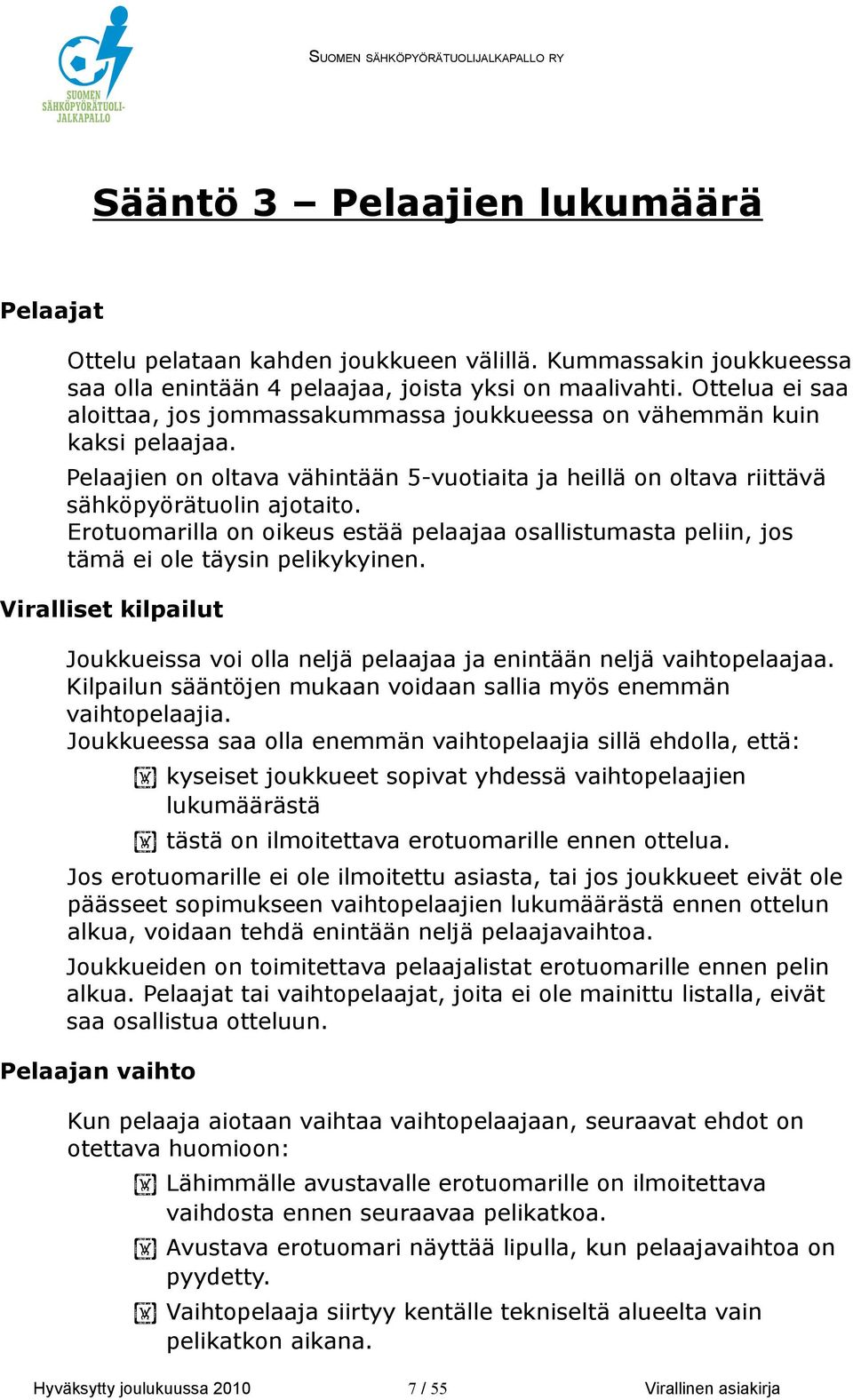 SUOMEN SÄHKÖPYÖRÄTUOLI-JALKAPALLO

SUOMEN SÄHKÖPYÖRÄTUOLIJALKAPALLO RY

Sääntö 3 – Pelaajien lukumäärä

Pelaajat

Ottelu pelataan kahden joukkueen välillä. Kummassakin joukkueessa saa olla enintään 4 pelaajaa, joista yksi on maalivahti. Ottelua ei saa aloittaa, jos jommassakummassa joukkueessa on vähemmän kuin kaksi pelaajaa.

Pelaajien on oltava vähintään 5-vuotiaita ja heillä on oltava riittävä sähköpyörätuolin ajotaito.
Erotuomarilla on oikeus estää pelaajaa osallistumasta peliin, jos tämä ei ole täysin pelikykyinen.

Viralliset kilpailut

Joukkueissa voi olla neljä pelaajaa ja enintään neljä vaihtopelaajaa. Kilpailun sääntöjen mukaan voidaan sallia myös enemmän vaihtopelaajia.
Joukkueessa saa olla enemmän vaihtopelaajia sillä ehdolla, että:

kyseiset joukkueet sopivat yhdessä vaihtopelaajien lukumäärästä

tästä on ilmoitettava erotuomarille ennen ottelua.

Jos erotuomarille ei ole ilmoitettu asiasta, tai jos joukkueet eivät ole päässeet sopimukseen vaihtopelaajien lukumäärästä ennen ottelun alkua, voidaan tehdä enintään neljä pelaajavaihtoa.

Joukkueiden on toimitettava pelaajalistat erotuomarille ennen pelin alkua. Pelaajat tai vaihtopelaajat, joita ei ole mainittu listalla, eivät saa osallistua otteluun.

Pelaajan vaihto

Kun pelaaja aiotaan vaihtaa vaihtopelaajaan, seuraavat ehdot on otettava huomioon:

Lähimmälle avustavalle erotuomarille on ilmoitettava vaihdosta ennen seuraavaa pelikatkoa.

Avustava erotuomari näyttää lipulla, kun pelaajavaihtoa on pyydetty.

Vaihtopelaaja siirtyy kentälle tekniseltä alueelta vain pelikatkon aikana.

Hyväksytty joulukuussa 2010 7 / 55 Virallinen asiakirja